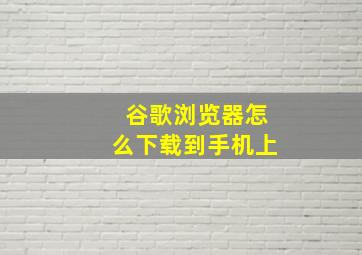 谷歌浏览器怎么下载到手机上